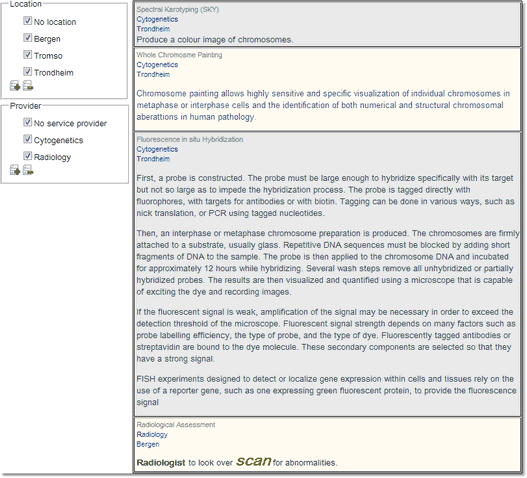 Location

No location

Bergen

Tromso

Trondheim

Provider

No service provider

Cytogenetics

Radiology

Spectral Karotyping (SKY)
Cytogenetics
Trondheim
Produce a colour image of chromosomes.

Whole Chromosme Painting
Cytogenetics
Trondheim

Chromosome painting allows highly sensitive and specific visualization of individual chromosomes in metaphase or interphase cells and the identification of both numerical and structural chromosomal aberattions in human pathology.

Fluorescence in situ Hybridization
Cytogenetics
Trondheim

First, a probe is constructed. The probe must be large enough to hybridize specifically with its target but not so large as to impede the hybridization process. The probe is tagged directly with fluorophores, with targets for antibodies or with biotin. Tagging can be done in various ways, such as nick translation, or PCR using tagged nucleotides.

Then, an interphase or metaphase chromosome preparation is produced. The chromosomes are firmly attached to a substrate, usually glass. Repetitive DNA sequences must be blocked by adding short fragments of DNA to the sample. The probe is then applied to the chromosome DNA and incubated for approximately 12 hours while hybridizing. Several wash steps remove all unhybridized or partially hybridized probes. The results are then visualized and quantified using a microscope that is capable of exciting the dye and recording images.

If the fluorescent signal is weak, amplification of the signal may be necessary in order to exceed the detection threshold of the microscope. Fluorescent signal strength depends on many factors such as probe labelling efficiency, the type of probe, and the type of dye. Fluorescently tagged antibodies or streptavidin are bound to the dye molecule. These secondary components are selected so that they have a strong signal.

FISH experiments designed to detect or localize gene expression within cells and tissues rely on the use of a reporter gene, such as one expressing green fluorescent protein, to provide the fluorescence signal

Radiological Assessment
Radiology
Bergen

Radiologist to look over scan for abnormalities.